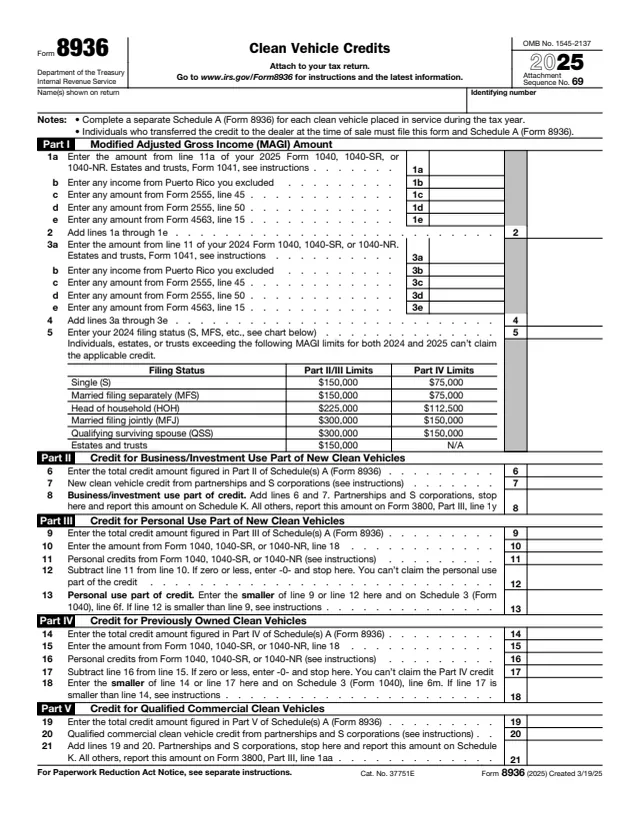 Form 8936

Department of the Treasury
Internal Revenue Service

Clean Vehicle Credits

Attach to your tax return.

Go to www.irs.gov/Form8936 for instructions and the latest information.

OMB No. 1545-2137

2025

Attachment Sequence No. 69

Name(s) shown on return

Identifying number

Notes: • Complete a separate Schedule A (Form 8936) for each clean vehicle placed in service during the tax year.
• Individuals who transferred the credit to the dealer at the time of sale must file this form and Schedule A (Form 8936).

Part I Modified Adjusted Gross Income (MAGI) Amount

1a Enter the amount from line 11a of your 2025 Form 1040, 1040-SR, or 1040-NR. Estates and trusts, Form 1041, see instructions 1a
b Enter any income from Puerto Rico you excluded 1b
c Enter any amount from Form 2555, line 45 1c
d Enter any amount from Form 2555, line 50 1d
e Enter any amount from Form 4563, line 15 1e
2 Add lines 1a through 1e 2
3a Enter the amount from line 11 of your 2024 Form 1040, 1040-SR, or 1040-NR. Estates and trusts, Form 1041, see instructions 3a
b Enter any income from Puerto Rico you excluded 3b
c Enter any amount from Form 2555, line 45 3c
d Enter any amount from Form 2555, line 50 3d
e Enter any amount from Form 4563, line 15 3e
4 Add lines 3a through 3e 4
5 Enter your 2024 filing status (S, MFS, etc., see chart below) 5
Individuals, estates, or trusts exceeding the following MAGI limits for both 2024 and 2025 can't claim the applicable credit.

| Filing Status | Part II/III Limits | Part IV Limits |
|---|---|---|
| Single (S) | $150,000 | $75,000 |
| Married filing separately (MFS) | $150,000 | $75,000 |
| Head of household (HOH) | $225,000 | $112,500 |
| Married filing jointly (MFJ) | $300,000 | $150,000 |
| Qualifying surviving spouse (QSS) | $300,000 | $150,000 |
| Estates and trusts | $150,000 | N/A |

Part II Credit for Business/Investment Use Part of New Clean Vehicles

6 Enter the total credit amount figured in Part II of Schedule(s) A (Form 8936) 6
7 New clean vehicle credit from partnerships and S corporations (see instructions) 7
8 Business/investment use part of credit. Add lines 6 and 7. Partnerships and S corporations, stop here and report this amount on Schedule K. All others, report this amount on Form 3800, Part III, line 1y 8

Part III Credit for Personal Use Part of New Clean Vehicles

9 Enter the total credit amount figured in Part III of Schedule(s) A (Form 8936) 9
10 Enter the amount from Form 1040, 1040-SR, or 1040-NR, line 18 10
11 Personal credits from Form 1040, 1040-SR, or 1040-NR (see instructions) 11
12 Subtract line 11 from line 10. If zero or less, enter -0- and stop here. You can't claim the personal use part of the credit 12
13 Personal use part of credit. Enter the smaller of line 9 or line 12 here and on Schedule 3 (Form 1040), line 6f. If line 12 is smaller than line 9, see instructions 13

Part IV Credit for Previously Owned Clean Vehicles

14 Enter the total credit amount figured in Part IV of Schedule(s) A (Form 8936) 14
15 Enter the amount from Form 1040, 1040-SR, or 1040-NR, line 18 15
16 Personal credits from Form 1040, 1040-SR, or 1040-NR (see instructions) 16
17 Subtract line 16 from line 15. If zero or less, enter -0- and stop here. You can't claim the Part IV credit 17
18 Enter the smaller of line 14 or line 17 here and on Schedule 3 (Form 1040), line 6m. If line 17 is smaller than line 14, see instructions 18

Part V Credit for Qualified Commercial Clean Vehicles

19 Enter the total credit amount figured in Part V of Schedule(s) A (Form 8936) 19
20 Qualified commercial clean vehicle credit from partnerships and S corporations (see instructions) 20
21 Add lines 19 and 20. Partnerships and S corporations, stop here and report this amount on Schedule K. All others, report this amount on Form 3800, Part III, line 1aa 21

For Paperwork Reduction Act Notice, see separate instructions.
Cat. No. 37751E
Form 8936 (2025) Created 3/19/25